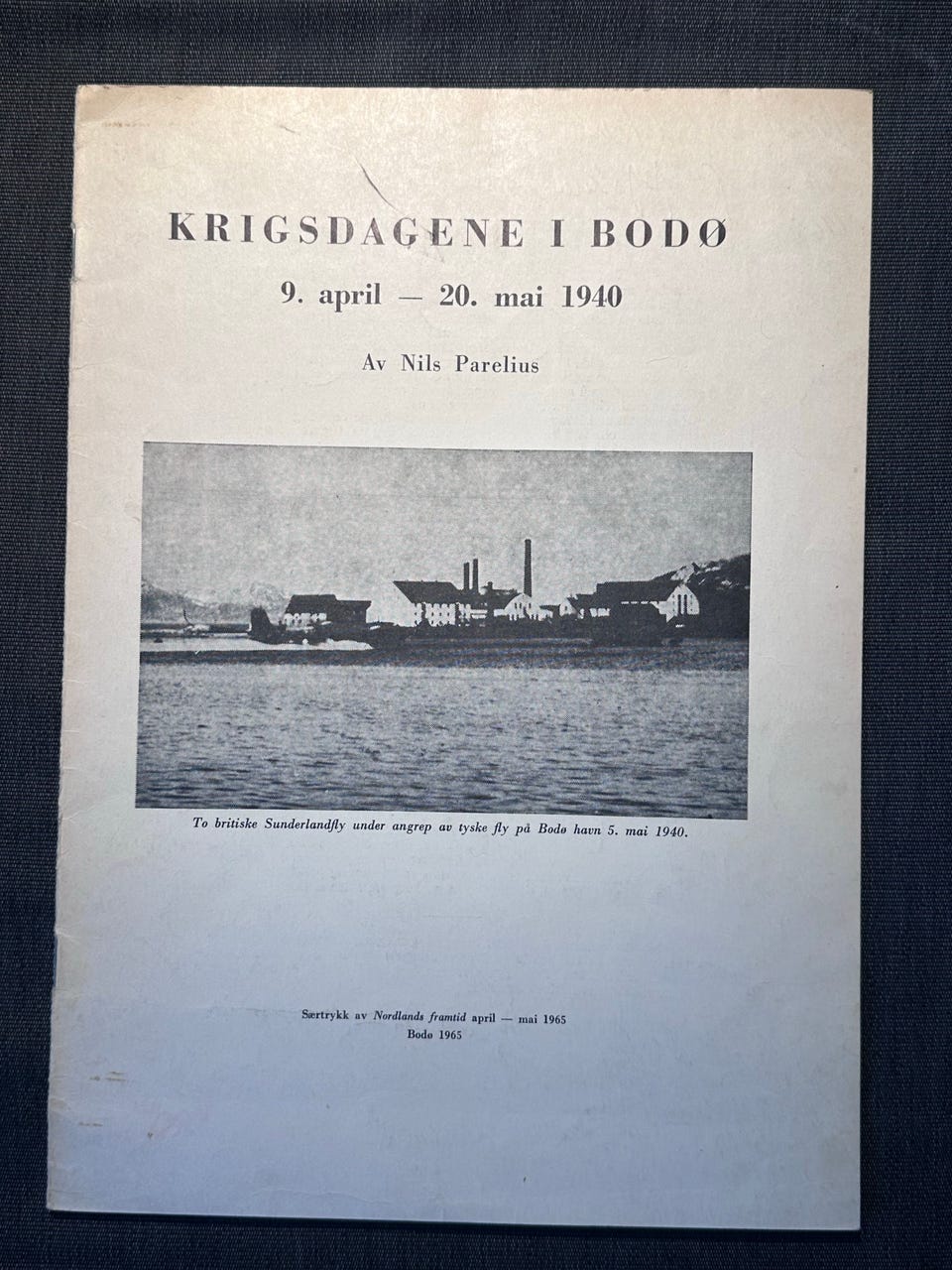 KRIGSDAGENE I BODØ

9. april — 20. mai 1940

Av Nils Parelius

To britiske Sunderlandfly under angrep av tyske fly på Bodø havn 5. mai 1940.

Særtrykk av Nordlands framtid april — mai 1965
Bodø 1965